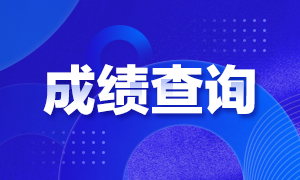 成绩查询